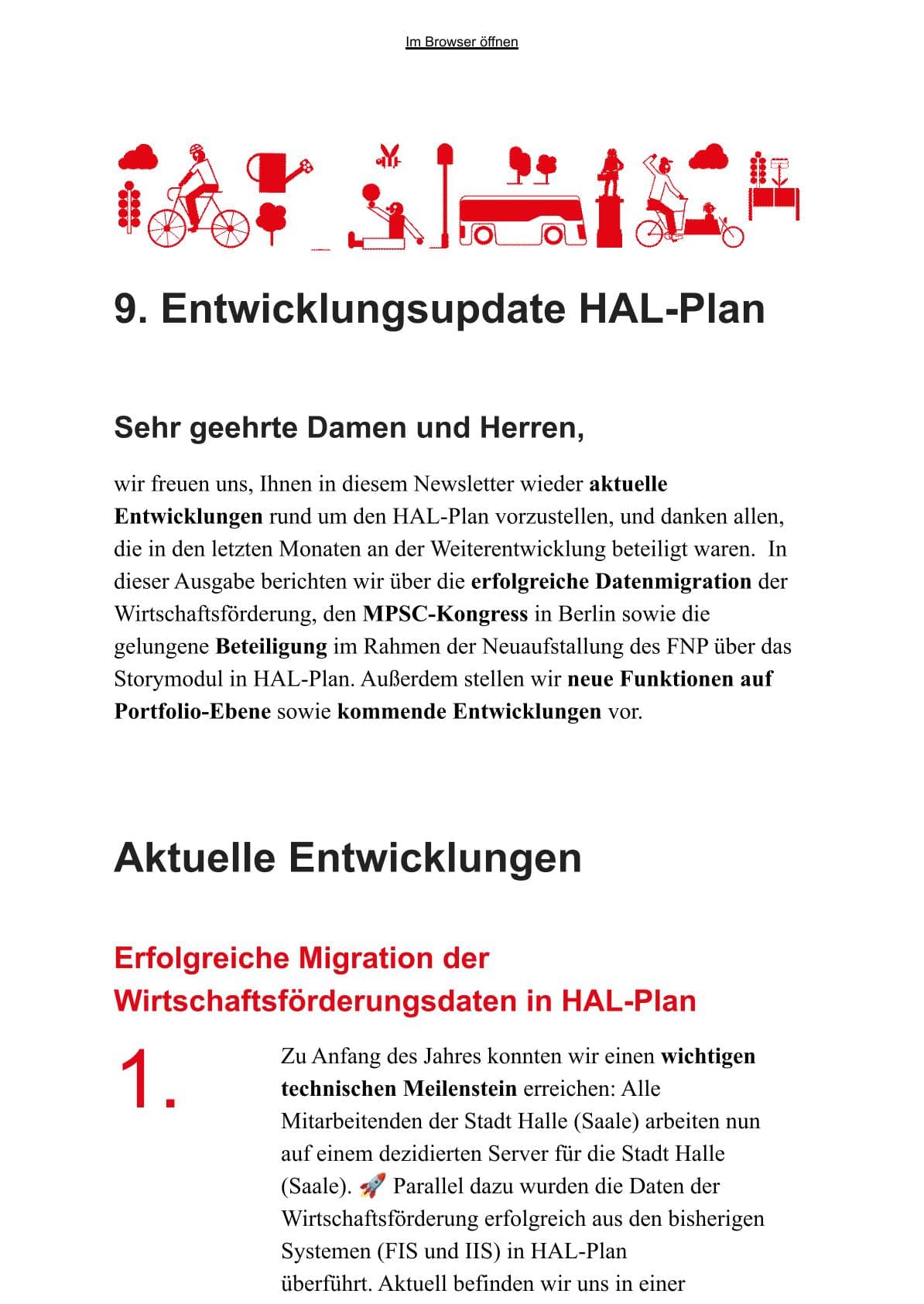 Im Browser öffnen

9. Entwicklungsupdate HAL-Plan

Sehr geehrte Damen und Herren,

wir freuen uns, Ihnen in diesem Newsletter wieder aktuelle Entwicklungen rund um den HAL-Plan vorzustellen, und danken allen, die in den letzten Monaten an der Weiterentwicklung beteiligt waren. In dieser Ausgabe berichten wir über die erfolgreiche Datenmigration der Wirtschaftsförderung, den MPSC-Kongress in Berlin sowie die gelungene Beteiligung im Rahmen der Neuaufstallung des FNP über das Storymodul in HAL-Plan. Außerdem stellen wir neue Funktionen auf Portfolio-Ebene sowie kommende Entwicklungen vor.

Aktuelle Entwicklungen

Erfolgreiche Migration der Wirtschaftsförderungsdaten in HAL-Plan

1.

Zu Anfang des Jahres konnten wir einen wichtigen technischen Meilenstein erreichen: Alle Mitarbeitenden der Stadt Halle (Saale) arbeiten nun auf einem dezidierten Server für die Stadt Halle (Saale). 🚀 Parallel dazu wurden die Daten der Wirtschaftsförderung erfolgreich aus den bisherigen Systemen (FIS und IIS) in HAL-Plan überführt. Aktuell befinden wir uns in einer